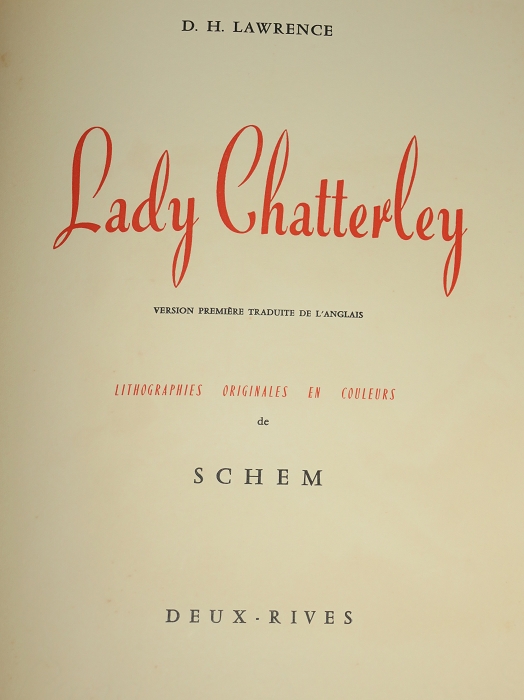 D. H. LAWRENCE

Lady Chatterley

VERSION PREMIÈRE TRADUITE DE L'ANGLAIS

LITHOGRAPHIES ORIGINALES EN COULEURS
de

SCHEM

DEUX-RIVES